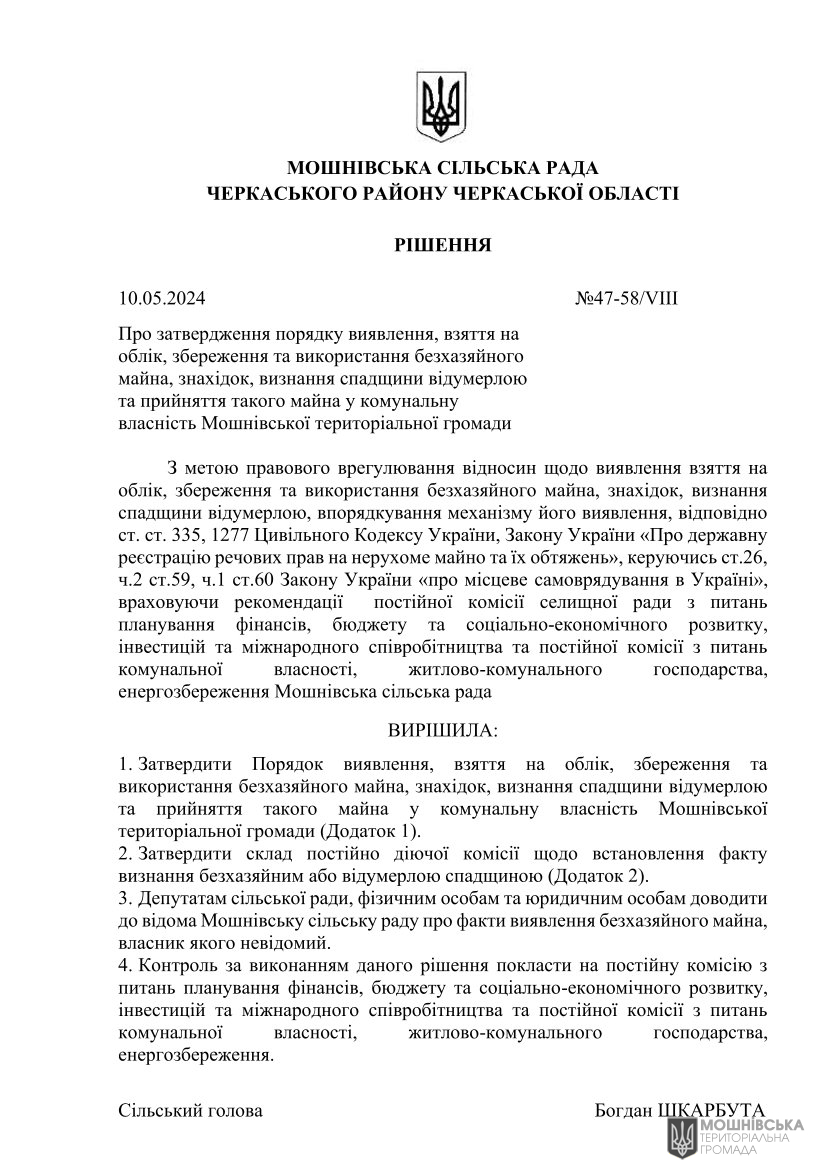 МОШНІВСЬКА СІЛЬСЬКА РАДА
ЧЕРКАСЬКОГО РАЙОНУ ЧЕРКАСЬКОЇ ОБЛАСТІ

РІШЕННЯ

10.05.2024 №47-58/VIII

Про затвердження порядку виявлення, взяття на облік, збереження та використання безхазяйного майна, знахідок, визнання спадщини відумерлою та прийняття такого майна у комунальну власність Мошнівської територіальної громади

З метою правового врегулювання відносин щодо виявлення взяття на облік, збереження та використання безхазяйного майна, знахідок, визнання спадщини відумерлою, впорядкування механізму його виявлення, відповідно ст. ст. 335, 1277 Цивільного Кодексу України, Закону України «Про державну реєстрацію речових прав на нерухоме майно та їх обтяжень», керуючись ст.26, ч.2 ст.59, ч.1 ст.60 Закону України «про місцеве самоврядування в Україні», враховуючи рекомендації постійної комісії селищної ради з питань планування фінансів, бюджету та соціально-економічного розвитку, інвестицій та міжнародного співробітництва та постійної комісії з питань комунальної власності, житлово-комунального господарства, енергозбереження Мошнівська сільська рада

ВИРІШИЛА:

1. Затвердити Порядок виявлення, взяття на облік, збереження та використання безхазяйного майна, знахідок, визнання спадщини відумерлою та прийняття такого майна у комунальну власність Мошнівської територіальної громади (Додаток 1).
2. Затвердити склад постійно діючої комісії щодо встановлення факту визнання безхазяйним або відумерлою спадщиною (Додаток 2).
3. Депутатам сільської ради, фізичним особам та юридичним особам доводити до відома Мошнівську сільську раду про факти виявлення безхазяйного майна, власник якого невідомий.
4. Контроль за виконанням даного рішення покласти на постійну комісію з питань планування фінансів, бюджету та соціально-економічного розвитку, інвестицій та міжнародного співробітництва та постійної комісії з питань комунальної власності, житлово-комунального господарства, енергозбереження.

Сільський голова Богдан ШКАРБУТА

МОШНІВСЬКА ТЕРИТОРІАЛЬНА ГРОМАДА